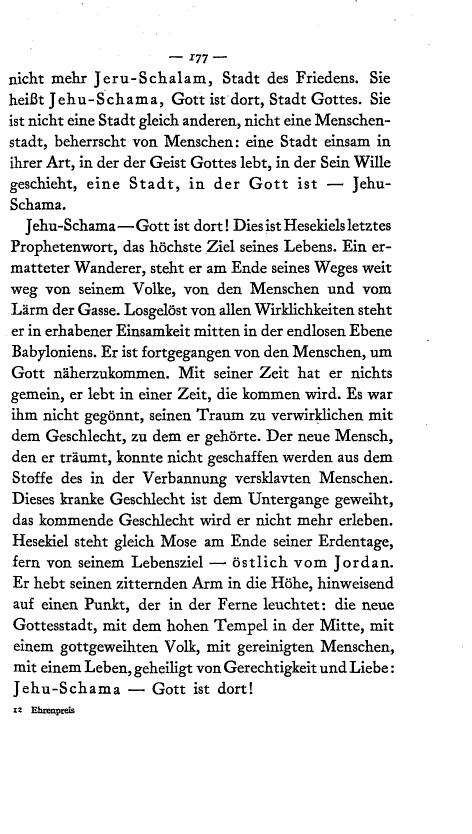 — 177 —

nicht mehr Jeru-Schalam, Stadt des Friedens. Sie heißt Jehu-Schama, Gott ist dort, Stadt Gottes. Sie ist nicht eine Stadt gleich anderen, nicht eine Menschenstadt, beherrscht von Menschen: eine Stadt einsam in ihrer Art, in der der Geist Gottes lebt, in der Sein Wille geschieht, eine Stadt, in der Gott ist — Jehu-Schama.

Jehu-Schama — Gott ist dort! Dies ist Hesekiels letztes Prophetenwort, das höchste Ziel seines Lebens. Ein ermatteter Wanderer, steht er am Ende seines Weges weit weg von seinem Volke, von den Menschen und vom Lärm der Gasse. Losgelöst von allen Wirklichkeiten steht er in erhabener Einsamkeit mitten in der endlosen Ebene Babyloniens. Er ist fortgegangen von den Menschen, um Gott näherzukommen. Mit seiner Zeit hat er nichts gemein, er lebt in einer Zeit, die kommen wird. Es war ihm nicht gegönnt, seinen Traum zu verwirklichen mit dem Geschlecht, zu dem er gehörte. Der neue Mensch, den er träumt, konnte nicht geschaffen werden aus dem Stoffe des in der Verbannung versklavten Menschen. Dieses kranke Geschlecht ist dem Untergange geweiht, das kommende Geschlecht wird er nicht mehr erleben. Hesekiel steht gleich Mose am Ende seiner Erdentage, fern von seinem Lebensziel — östlich vom Jordan. Er hebt seinen zitternden Arm in die Höhe, hinweisend auf einen Punkt, der in der Ferne leuchtet: die neue Gottesstadt, mit dem hohen Tempel in der Mitte, mit einem gottgeweihten Volk, mit gereinigten Menschen, mit einem Leben, geheiligt von Gerechtigkeit und Liebe: Jehu-Schama — Gott ist dort!

12 Ehrenpreis